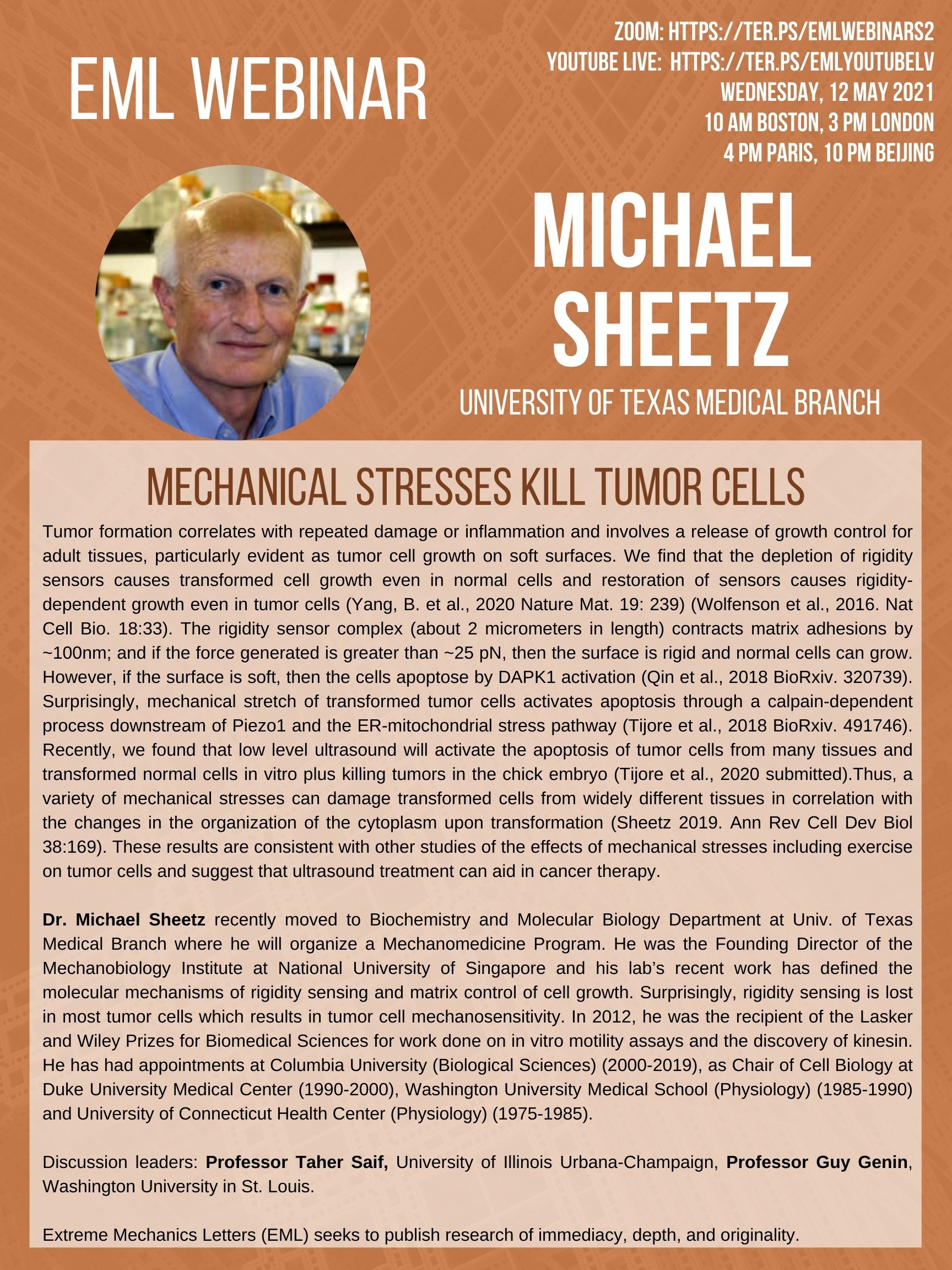 EML WEBINAR

ZOOM: HTTPS://TER.PS/EMLWEBINARS2
YOUTUBE LIVE: HTTPS://TER.PS/EMLYOUTUBELV
WEDNESDAY, 12 MAY 2021
10 AM BOSTON, 3 PM LONDON
4 PM PARIS, 10 PM BEIJING

MICHAEL SHEETZ

UNIVERSITY OF TEXAS MEDICAL BRANCH

MECHANICAL STRESSES KILL TUMOR CELLS

Tumor formation correlates with repeated damage or inflammation and involves a release of growth control for adult tissues, particularly evident as tumor cell growth on soft surfaces. We find that the depletion of rigidity sensors causes transformed cell growth even in normal cells and restoration of sensors causes rigidity-dependent growth even in tumor cells (Yang, B. et al., 2020 Nature Mat. 19: 239) (Wolfenson et al., 2016. Nat Cell Bio. 18:33). The rigidity sensor complex (about 2 micrometers in length) contracts matrix adhesions by ~100nm; and if the force generated is greater than ~25 pN, then the surface is rigid and normal cells can grow. However, if the surface is soft, then the cells apoptose by DAPK1 activation (Qin et al., 2018 BioRxiv. 320739). Surprisingly, mechanical stretch of transformed tumor cells activates apoptosis through a calpain-dependent process downstream of Piezo1 and the ER-mitochondrial stress pathway (Tijore et al., 2018 BioRxiv. 491746). Recently, we found that low level ultrasound will activate the apoptosis of tumor cells from many tissues and transformed normal cells in vitro plus killing tumors in the chick embryo (Tijore et al., 2020 submitted).Thus, a variety of mechanical stresses can damage transformed cells from widely different tissues in correlation with the changes in the organization of the cytoplasm upon transformation (Sheetz 2019. Ann Rev Cell Dev Biol 38:169). These results are consistent with other studies of the effects of mechanical stresses including exercise on tumor cells and suggest that ultrasound treatment can aid in cancer therapy.

Dr. Michael Sheetz recently moved to Biochemistry and Molecular Biology Department at Univ. of Texas Medical Branch where he will organize a Mechanomedicine Program. He was the Founding Director of the Mechanobiology Institute at National University of Singapore and his lab's recent work has defined the molecular mechanisms of rigidity sensing and matrix control of cell growth. Surprisingly, rigidity sensing is lost in most tumor cells which results in tumor cell mechanosensitivity. In 2012, he was the recipient of the Lasker and Wiley Prizes for Biomedical Sciences for work done on in vitro motility assays and the discovery of kinesin. He has had appointments at Columbia University (Biological Sciences) (2000-2019), as Chair of Cell Biology at Duke University Medical Center (1990-2000), Washington University Medical School (Physiology) (1985-1990) and University of Connecticut Health Center (Physiology) (1975-1985).

Discussion leaders: Professor Taher Saif, University of Illinois Urbana-Champaign, Professor Guy Genin, Washington University in St. Louis.

Extreme Mechanics Letters (EML) seeks to publish research of immediacy, depth, and originality.